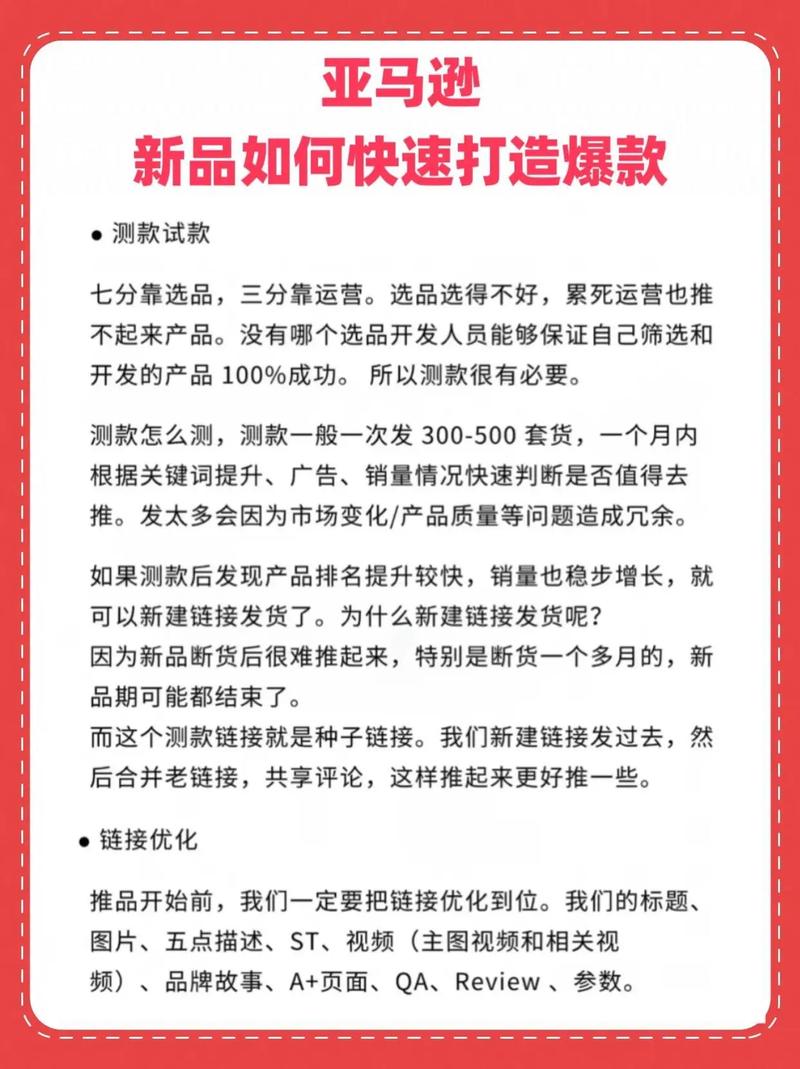 亚马逊
新品如何快速打造爆款

● 测款试款

七分靠选品，三分靠运营。选品选得不好，累死运营也推不起来产品。没有哪个选品开发人员能够保证自己筛选和开发的产品 100%成功。 所以测款很有必要。

测款怎么测，测款一般一次发 300-500 套货，一个月内根据关键词提升、广告、销量情况快速判断是否值得去推。发太多会因为市场变化/产品质量等问题造成冗余。

如果测款后发现产品排名提升较快，销量也稳步增长，就可以新建链接发货了。为什么新建链接发货呢？
因为新品断货后很难推起来，特别是断货一个多月的，新品期可能都结束了。
而这个测款链接就是种子链接。我们新建链接发过去，然后合并老链接，共享评论，这样推起来更好推一些。

● 链接优化

推品开始前，我们一定要把链接优化到位。我们的标题、图片、五点描述、ST、视频（主图视频和相关视频）、品牌故事、A+页面、QA、Review 、参数。